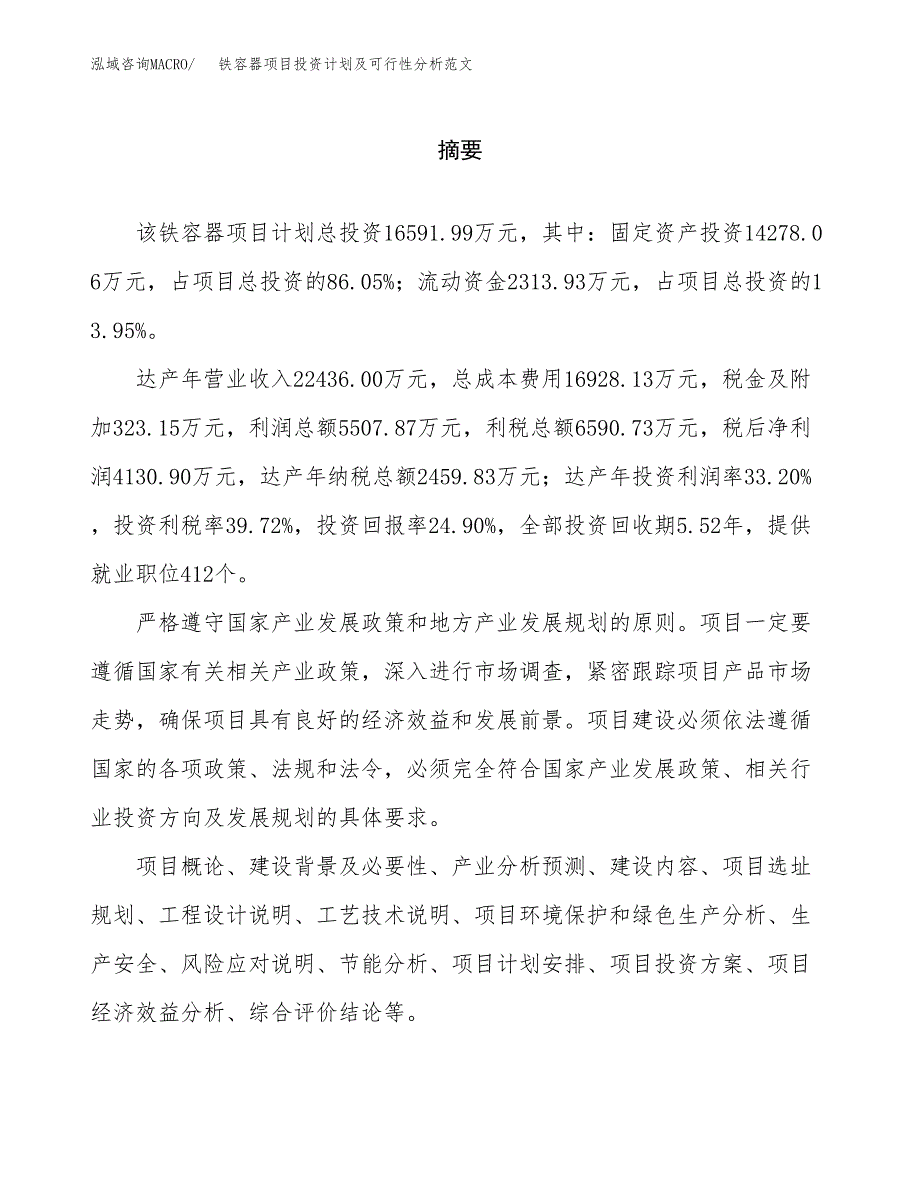 泓域咨询MACRO/ 铁容器项目投资计划及可行性分析范文

摘要

该铁容器项目计划总投资16591.99万元，其中：固定资产投资14278.06万元，占项目总投资的86.05%；流动资金2313.93万元，占项目总投资的13.95%。

达产年营业收入22436.00万元，总成本费用16928.13万元，税金及附加323.15万元，利润总额5507.87万元，利税总额6590.73万元，税后净利润4130.90万元，达产年纳税总额2459.83万元；达产年投资利润率33.20%，投资利税率39.72%，投资回报率24.90%，全部投资回收期5.52年，提供就业职位412个。

严格遵守国家产业发展政策和地方产业发展规划的原则。项目一定要遵循国家有关相关产业政策，深入进行市场调查，紧密跟踪项目产品市场走势，确保项目具有良好的经济效益和发展前景。项目建设必须依法遵循国家的各项政策、法规和法令，必须完全符合国家产业发展政策、相关行业投资方向及发展规划的具体要求。

项目概论、建设背景及必要性、产业分析预测、建设内容、项目选址规划、工程设计说明、工艺技术说明、项目环境保护和绿色生产分析、生产安全、风险应对说明、节能分析、项目计划安排、项目投资方案、项目经济效益分析、综合评价结论等。